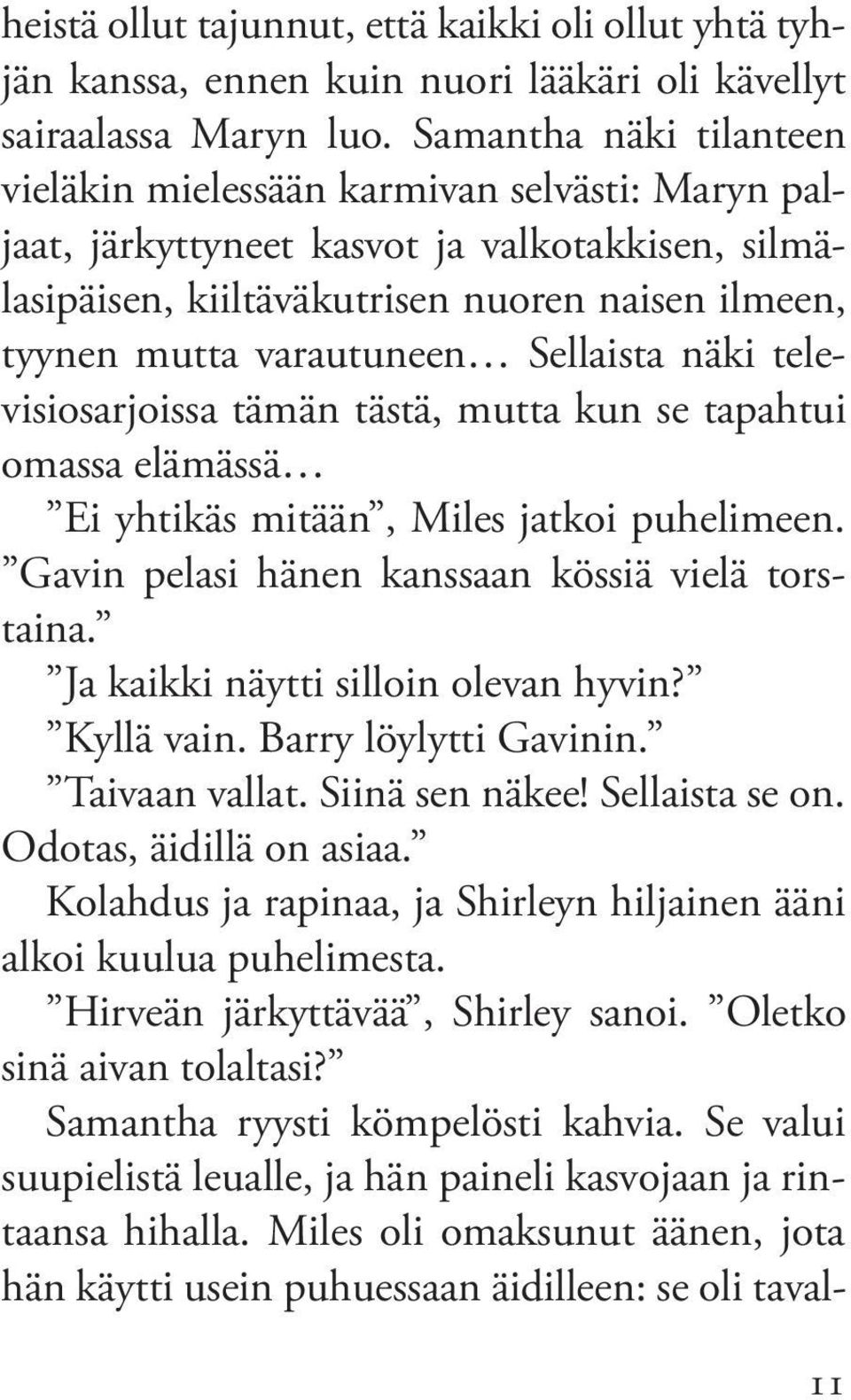 heistä ollut tajunnut, että kaikki oli ollut yhtä tyhjän kanssa, ennen kuin nuori lääkäri oli kävellyt sairaalassa Maryn luo. Samantha näki tilanteen vieläkin mielessään karmivan selvästi: Maryn paljaat, järkyttyneet kasvot ja valkotakkisen, silmälasipäisen, kiiltäväkutrisen nuoren naisen ilmeen, tyynen mutta varautuneen… Sellaista näki televisiosarjoissa tämän tästä, mutta kun se tapahtui omassa elämässä…

”Ei yhtikäs mitään”, Miles jatkoi puhelimeen. ”Gavin pelasi hänen kanssaan kössiä vielä torstaina.”

”Ja kaikki näytti silloin olevan hyvin?”

”Kyllä vain. Barry löylytti Gavinin.”

”Taivaan vallat. Siinä sen näkee! Sellaista se on. Odotas, äidillä on asiaa.”

Kolahdus ja rapinaa, ja Shirleyn hiljainen ääni alkoi kuulua puhelimesta.

”Hirveän järkyttävää”, Shirley sanoi. ”Oletko sinä aivan tolaltasi?”

Samantha ryysti kömpelösti kahvia. Se valui suupielistä leualle, ja hän paineli kasvojaan ja rintaansa hihalla. Miles oli omaksunut äänen, jota hän käytti usein puhuessaan äidilleen: se oli taval-

11